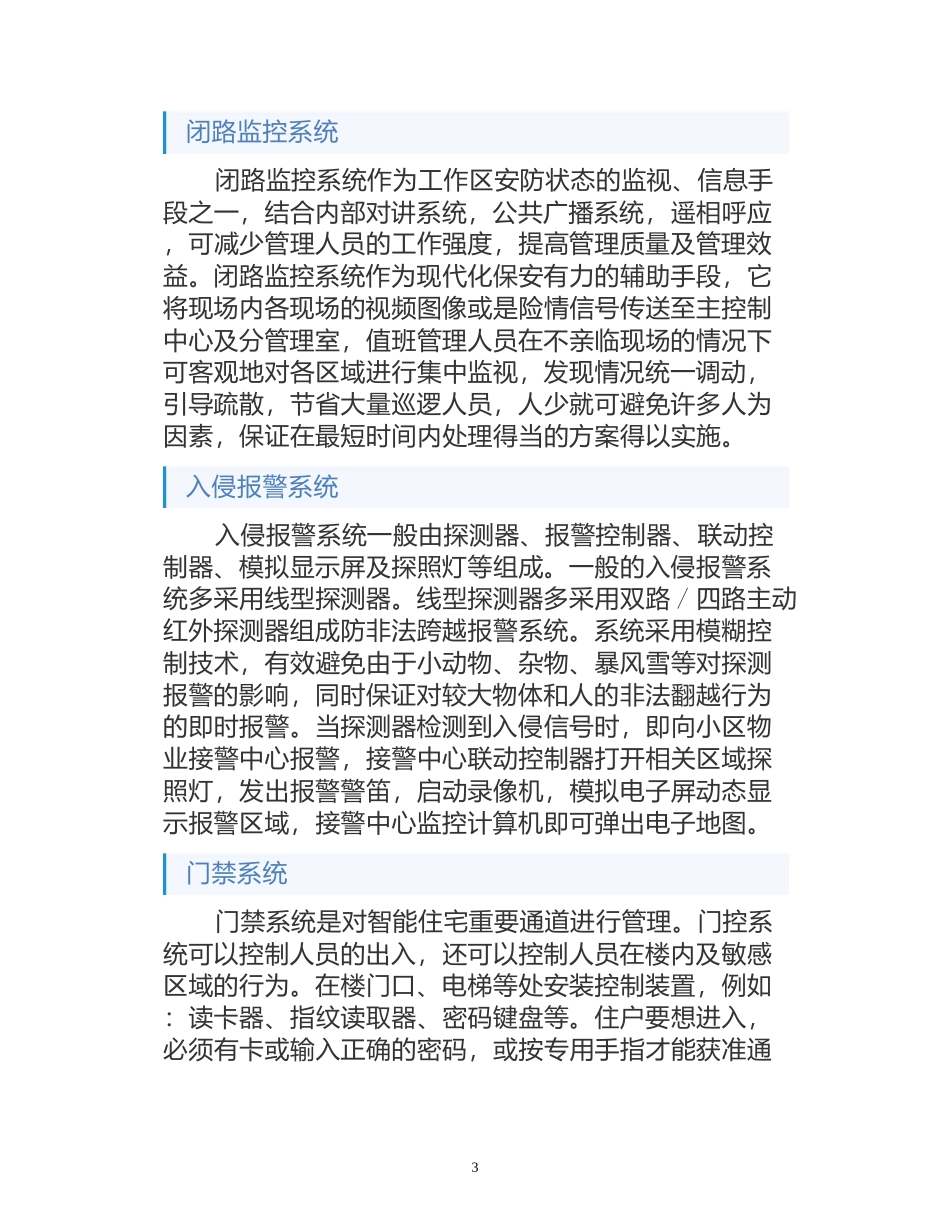 闭路监控系统

闭路监控系统作为工作区安防状态的监视、信息手段之一，结合内部对讲系统，公共广播系统，遥相呼应，可减少管理人员的工作强度，提高管理质量及管理效益。闭路监控系统作为现代化保安有力的辅助手段，它将现场内各现场的视频图像或是险情信号传送至主控制中心及分管理室，值班管理人员在不亲临现场的情况下可客观地对各区域进行集中监视，发现情况统一调动，引导疏散，节省大量巡逻人员，人少就可避免许多人为因素，保证在最短时间内处理得当的方案得以实施。

入侵报警系统

入侵报警系统一般由探测器、报警控制器、联动控制器、模拟显示屏及探照灯等组成。一般的入侵报警系统多采用线型探测器。线型探测器多采用双路／四路主动红外探测器组成防非法跨越报警系统。系统采用模糊控制技术，有效避免由于小动物、杂物、暴风雪等对探测报警的影响，同时保证对较大物体和人的非法翻越行为的即时报警。当探测器检测到入侵信号时，即向小区物业接警中心报警，接警中心联动控制器打开相关区域探照灯，发出报警警笛，启动录像机，模拟电子屏动态显示报警区域，接警中心监控计算机即可弹出电子地图。

门禁系统

门禁系统是对智能住宅重要通道进行管理。门控系统可以控制人员的出入，还可以控制人员在楼内及敏感区域的行为。在楼门口、电梯等处安装控制装置，例如：读卡器、指纹读取器、密码键盘等。住户要想进入，必须有卡或输入正确的密码，或按专用手指才能获准通

3